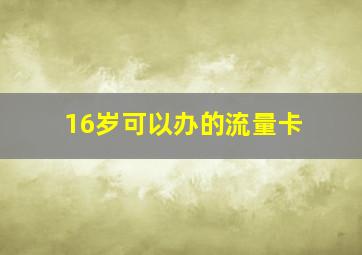 16岁可以办的流量卡